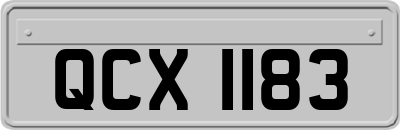 QCX 1183